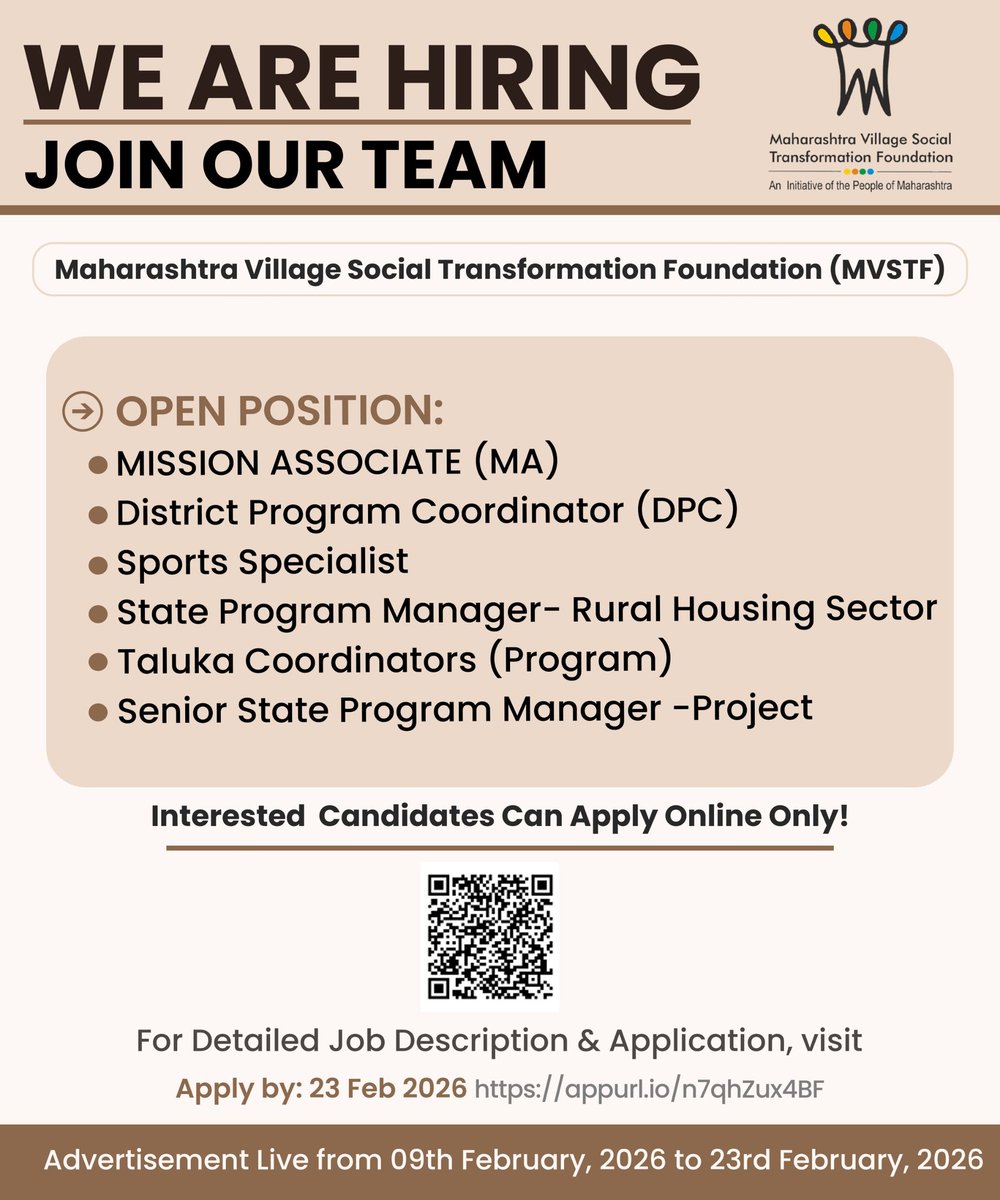 WE ARE HIRING
JOIN OUR TEAM

Maharashtra Village Social Transformation Foundation
An Initiative of the People of Maharashtra

Maharashtra Village Social Transformation Foundation (MVSTF)

OPEN POSITION:
- MISSION ASSOCIATE (MA)
- District Program Coordinator (DPC)
- Sports Specialist
- State Program Manager- Rural Housing Sector
- Taluka Coordinators (Program)
- Senior State Program Manager -Project

Interested Candidates Can Apply Online Only!

For Detailed Job Description & Application, visit
Apply by: 23 Feb 2026 https://appurl.io/n7qhZux4BF

Advertisement Live from 09th February, 2026 to 23rd February, 2026